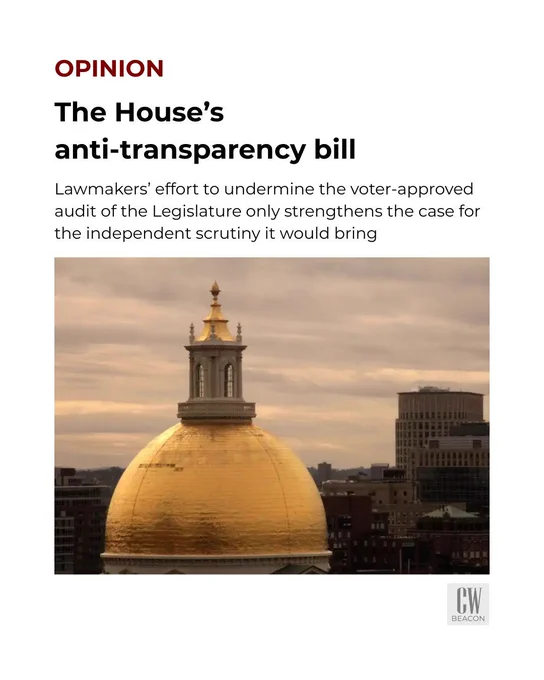 OPINION

The House's anti-transparency bill

Lawmakers' effort to undermine the voter-approved audit of the Legislature only strengthens the case for the independent scrutiny it would bring

CW
BEACON